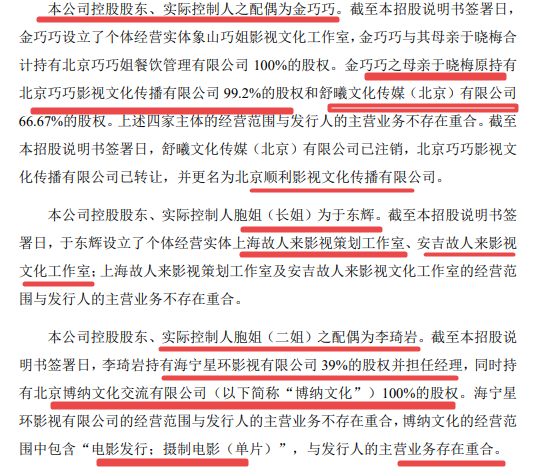 本公司控股股东、实际控制人之配偶为金巧巧。截至本招股说明书签署日，金巧巧设立了个体经营实体象山巧姐影视文化工作室，金巧巧与其母亲于晓梅合计持有北京巧巧姐餐饮管理有限公司 100%的股权。金巧巧之母亲于晓梅原持有北京巧巧影视文化传播有限公司 99.2%的股权和舒曦文化传媒（北京）有限公司 66.67%的股权。上述四家主体的经营范围与发行人的主营业务不存在重合。截至本招股说明书签署日，舒曦文化传媒（北京）有限公司已注销，北京巧巧影视文化传播有限公司已转让，并更名为北京顺利影视文化传播有限公司。

本公司控股股东、实际控制人胞姐（长姐）为于东辉。截至本招股说明书签署日，于东辉设立了个体经营实体上海故人来影视策划工作室、安吉故人来影视文化工作室；上海故人来影视策划工作室及安吉故人来影视文化工作室的经营范围与发行人的主营业务不存在重合。

本公司控股股东、实际控制人胞姐（二姐）之配偶为李琦岩。截至本招股说明书签署日，李琦岩持有海宁星环影视有限公司 39%的股权并担任经理，同时持有北京博纳文化交流有限公司（以下简称“博纳文化”）100%的股权。海宁星环影视有限公司的经营范围与发行人的主营业务不存在重合，博纳文化的经营范围中包含“电影发行；摄制电影（单片）”，与发行人的主营业务存在重合。